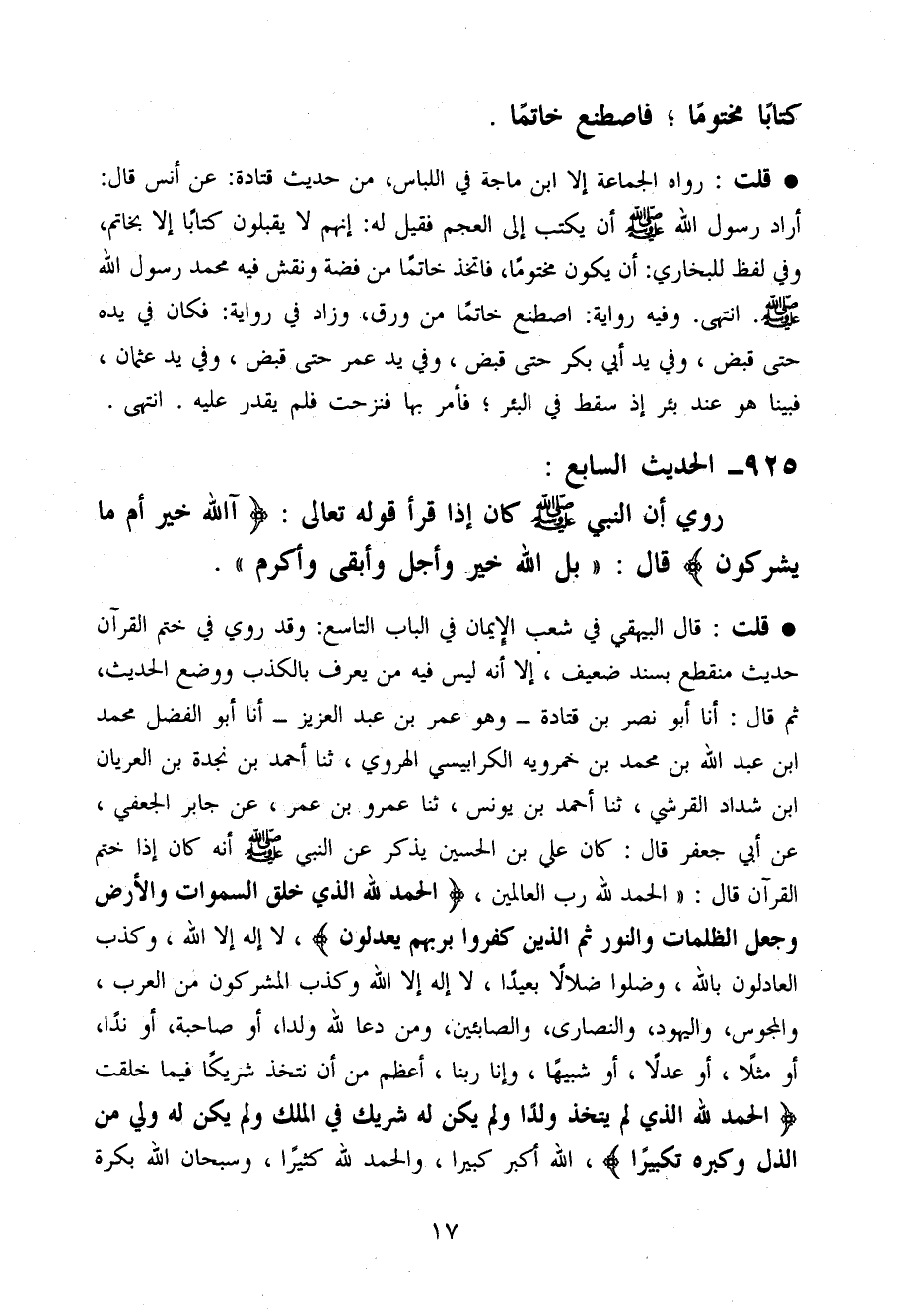 كتابًا مختومًا ؛ فاصطنع خاتمًا .

● قلت : رواه الجماعة إلا ابن ماجة في اللباس، من حديث قتادة: عن أنس قال: أراد رسول الله ﷺ أن يكتب إلى العجم فقيل له: إنهم لا يقبلون كتابًا إلا بخاتم، وفي لفظ للبخاري: أن يكون مختومًا، فاتخذ خاتمًا من فضة ونقش فيه محمد رسول الله ﷺ. انتهى. وفيه رواية: اصطنع خاتمًا من ورق، وزاد في رواية: فكان في يده حتى قبض ، وفي يد أبي بكر حتى قبض ، وفي يد عمر حتى قبض ، وفي يد عثمان ، فبينا هو عند بئر إذ سقط في البئر ؛ فأمر بها فنزحت فلم يقدر عليه . انتهى .

٩٢٥ـ الحديث السابع :
روي أن النبي ﷺ كان إذا قرأ قوله تعالى : ﴿ آالله خير أم ما يشركون ﴾ قال : « بل الله خير وأجل وأبقى وأكرم » .

● قلت : قال البيهقي في شعب الإيمان في الباب التاسع: وقد روي في ختم القرآن حديث منقطع بسند ضعيف ، إلا أنه ليس فيه من يعرف بالكذب ووضع الحديث، ثم قال : أنا أبو نصر بن قتادة ـ وهو عمر بن عبد العزيز ـ أنا أبو الفضل محمد ابن عبد الله بن محمد بن خمرويه الكرابيسي الهروي ، ثنا أحمد بن نجدة بن العريان ابن شداد القرشي ، ثنا أحمد بن يونس ، ثنا عمرو بن عمر ، عن جابر الجعفي ، عن أبي جعفر قال : كان علي بن الحسين يذكر عن النبي ﷺ أنه كان إذا ختم القرآن قال : « الحمد لله رب العالمين ، ﴿ الحمد لله الذي خلق السموات والأرض وجعل الظلمات والنور ثم الذين كفروا بربهم يعدلون ﴾ ، لا إله إلا الله ، وكذب العادلون بالله ، وضلوا ضلالًا بعيدًا ، لا إله إلا الله وكذب المشركون من العرب ، والمجوس، واليهود، والنصارى، والصابئين، ومن دعا لله ولدا، أو صاحبة، أو ندًا، أو مثلًا ، أو عدلًا ، أو شبيهًا ، وإنا ربنا ، أعظم من أن نتخذ شريكًا فيما خلقت ﴿ الحمد لله الذي لم يتخذ ولدًا ولم يكن له شريك في الملك ولم يكن له ولي من الذل وكبره تكبيرًا ﴾ ، الله أكبر كبيرا ، والحمد لله كثيرًا ، وسبحان الله بكرة

١٧